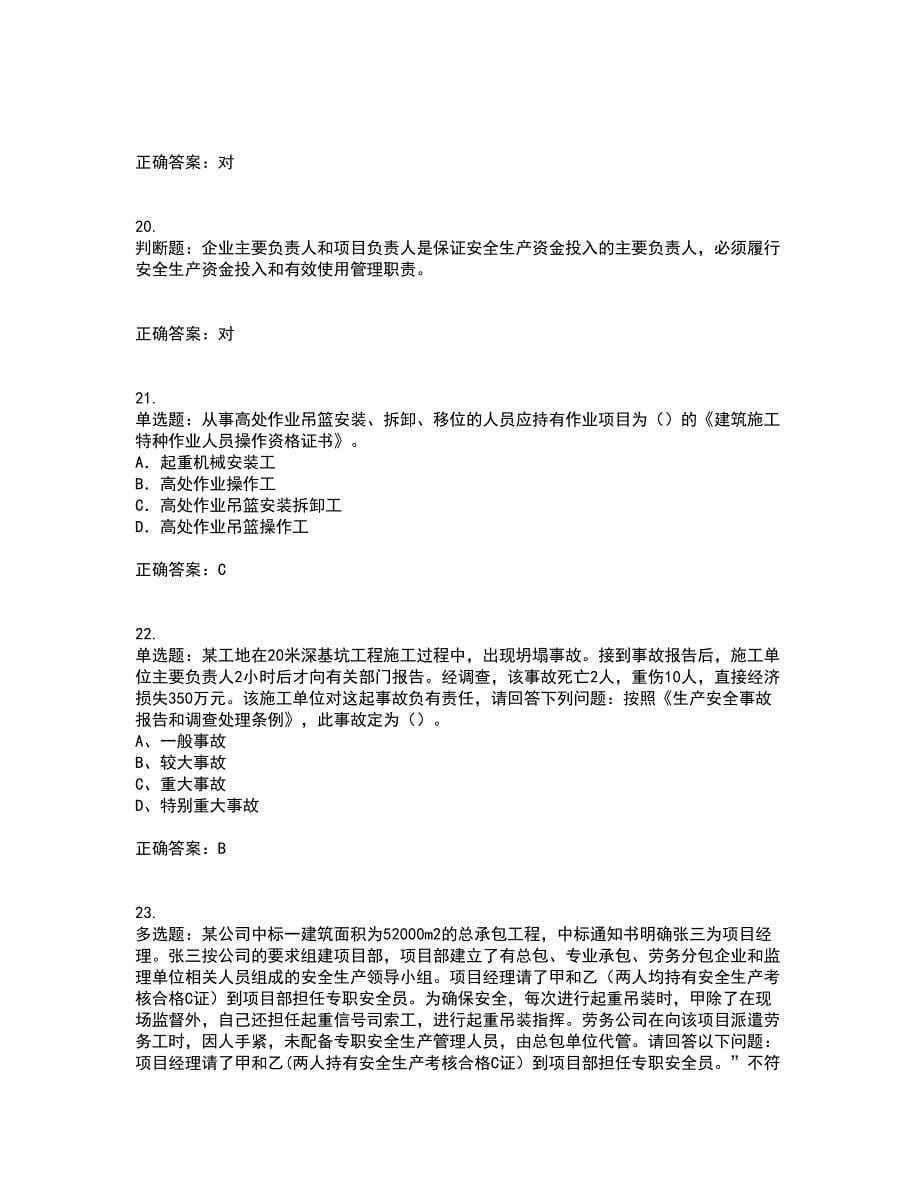 正确答案：对

20.
判断题：企业主要负责人和项目负责人是保证安全生产资金投入的主要负责人，必须履行安全生产资金投入和有效使用管理职责。

正确答案：对

21.
单选题：从事高处作业吊篮安装、拆卸、移位的人员应持有作业项目为（）的《建筑施工特种作业人员操作资格证书》。
A．起重机械安装工
B．高处作业操作工
C．高处作业吊篮安装拆卸工
D．高处作业吊篮操作工

正确答案：C

22.
单选题：某工地在20米深基坑工程施工过程中，出现坍塌事故。接到事故报告后，施工单位主要负责人2小时后才向有关部门报告。经调查，该事故死亡2人，重伤10人，直接经济损失350万元。该施工单位对这起事故负有责任，请回答下列问题：按照《生产安全事故报告和调查处理条例》，此事故定为（）。
A、一般事故
B、较大事故
C、重大事故
D、特别重大事故

正确答案：B

23.
多选题：某公司中标一建筑面积为52000m2的总承包工程，中标通知书明确张三为项目经理。张三按公司的要求组建项目部，项目部建立了有总包、专业承包、劳务分包企业和监理单位相关人员组成的安全生产领导小组。项目经理请了甲和乙（两人均持有安全生产考核合格C证）到项目部担任专职安全员。为确保安全，每次进行起重吊装时，甲除了在现场监督外，自己还担任起重信号司索工，进行起重吊装指挥。劳务公司在向该项目派遣劳务工时，因人手紧，未配备专职安全生产管理人员，由总包单位代管。请回答以下问题：项目经理请了甲和乙(两人持有安全生产考核合格C证）到项目部担任专职安全员。”不符